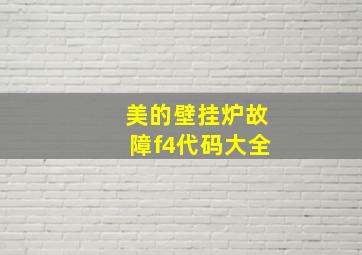 美的壁挂炉故障f4代码大全